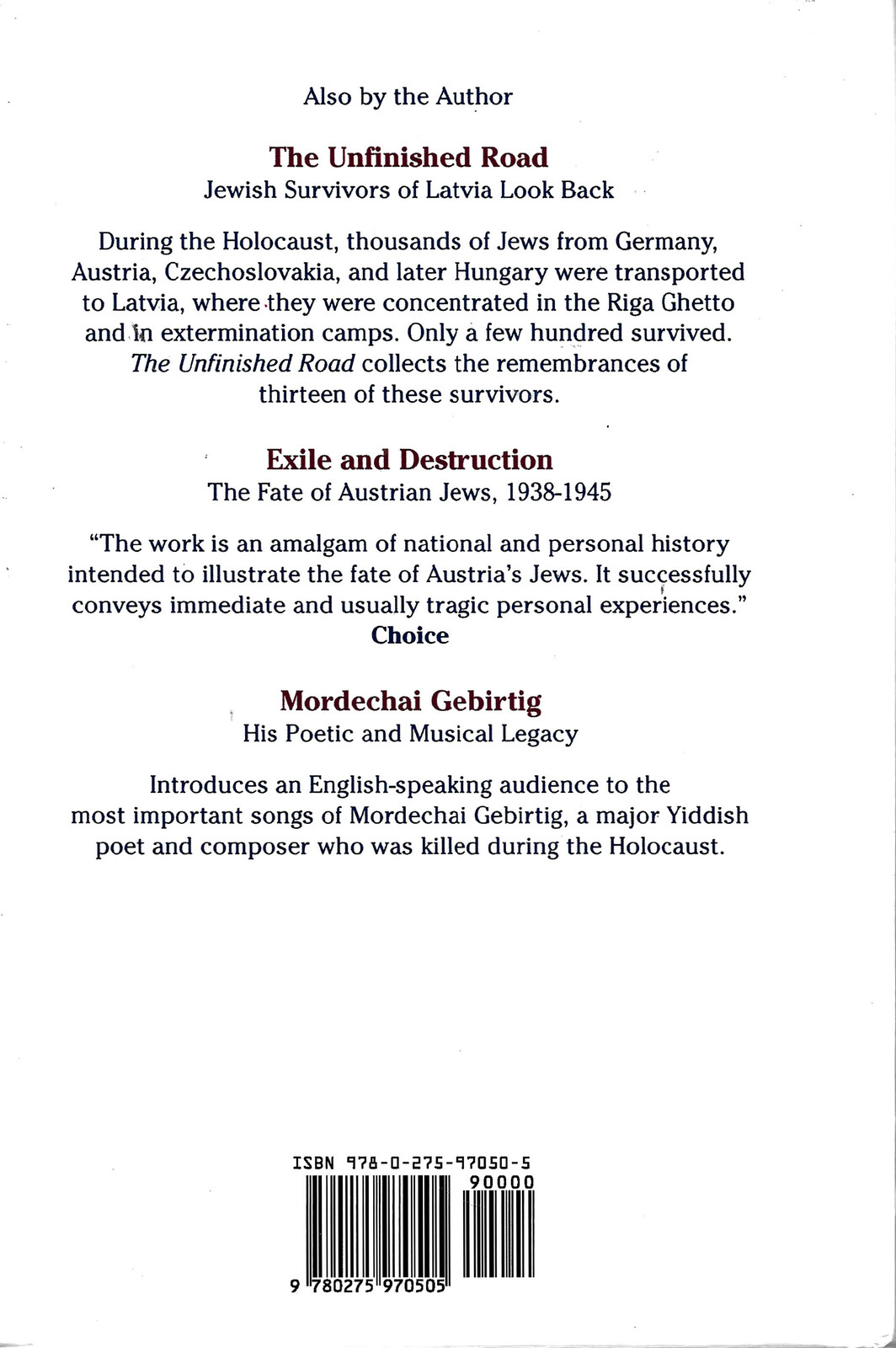 Also by the Author

The Unfinished Road
Jewish Survivors of Latvia Look Back

During the Holocaust, thousands of Jews from Germany, Austria, Czechoslovakia, and later Hungary were transported to Latvia, where they were concentrated in the Riga Ghetto and in extermination camps. Only a few hundred survived. The Unfinished Road collects the remembrances of thirteen of these survivors.

Exile and Destruction
The Fate of Austrian Jews, 1938-1945

"The work is an amalgam of national and personal history intended to illustrate the fate of Austria's Jews. It successfully conveys immediate and usually tragic personal experiences."
Choice

Mordechai Gebirtig
His Poetic and Musical Legacy

Introduces an English-speaking audience to the most important songs of Mordechai Gebirtig, a major Yiddish poet and composer who was killed during the Holocaust.

ISBN 978-0-275-97050-5
90000
9 780275 970505